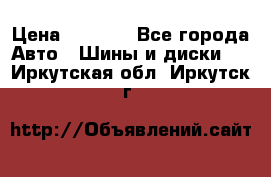 Цена Все города Авто Шины и диски Иркутская обл Иркутск г

http://Объявлений.сайт